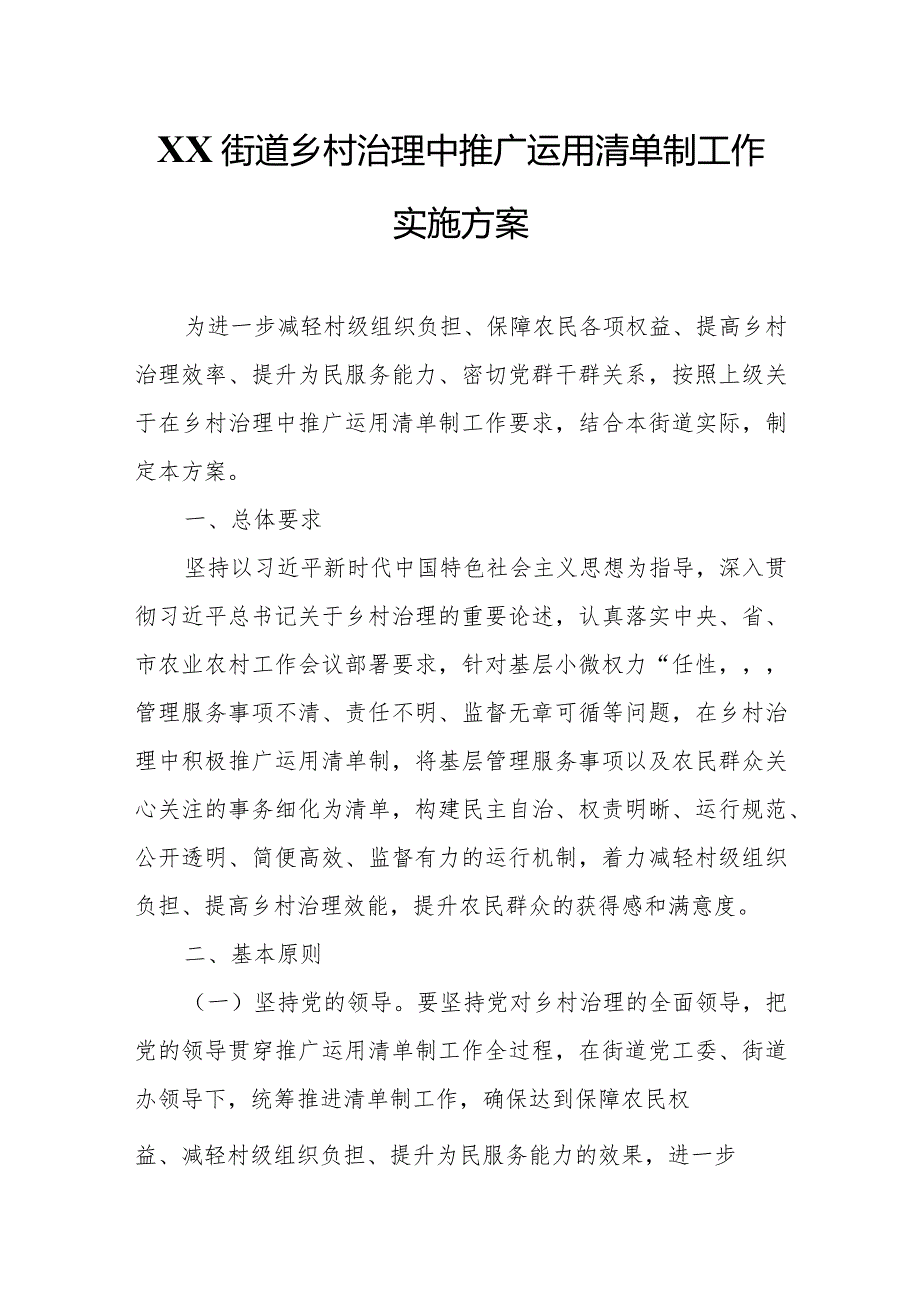 XX街道乡村治理中推广运用清单制工作实施方案

为进一步减轻村级组织负担、保障农民各项权益、提高乡村治理效率、提升为民服务能力、密切党群干群关系，按照上级关于在乡村治理中推广运用清单制工作要求，结合本街道实际，制定本方案。

一、总体要求

坚持以习近平新时代中国特色社会主义思想为指导，深入贯彻习近平总书记关于乡村治理的重要论述，认真落实中央、省、市农业农村工作会议部署要求，针对基层小微权力“任性，，，管理服务事项不清、责任不明、监督无章可循等问题，在乡村治理中积极推广运用清单制，将基层管理服务事项以及农民群众关心关注的事务细化为清单，构建民主自治、权责明晰、运行规范、公开透明、简便高效、监督有力的运行机制，着力减轻村级组织负担、提高乡村治理效能，提升农民群众的获得感和满意度。

二、基本原则

（一）坚持党的领导。要坚持党对乡村治理的全面领导，把党的领导贯穿推广运用清单制工作全过程，在街道党工委、街道办领导下，统筹推进清单制工作，确保达到保障农民权益、减轻村级组织负担、提升为民服务能力的效果，进一步